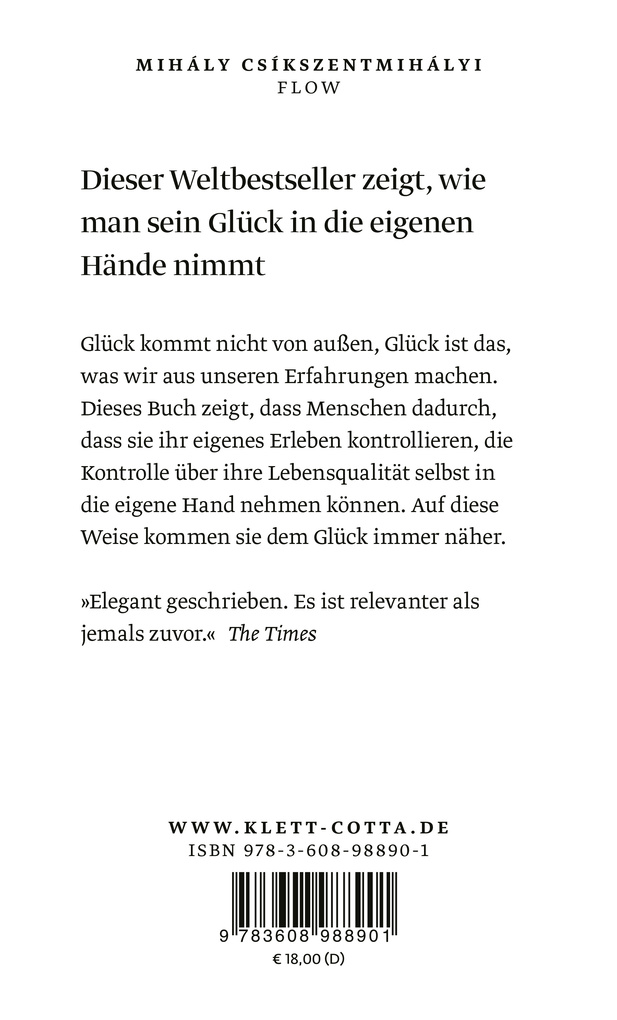 MIHÁLY CSÍKSZENTMIHÁLYI
FLOW

Dieser Weltbestseller zeigt, wie man sein Glück in die eigenen Hände nimmt

Glück kommt nicht von außen, Glück ist das, was wir aus unseren Erfahrungen machen. Dieses Buch zeigt, dass Menschen dadurch, dass sie ihr eigenes Erleben kontrollieren, die Kontrolle über ihre Lebensqualität selbst in die eigene Hand nehmen können. Auf diese Weise kommen sie dem Glück immer näher.

»Elegant geschrieben. Es ist relevanter als jemals zuvor.« The Times

WWW.KLETT-COTTA.DE
ISBN 978-3-608-98890-1

9 783608 988901
€ 18,00 (D)